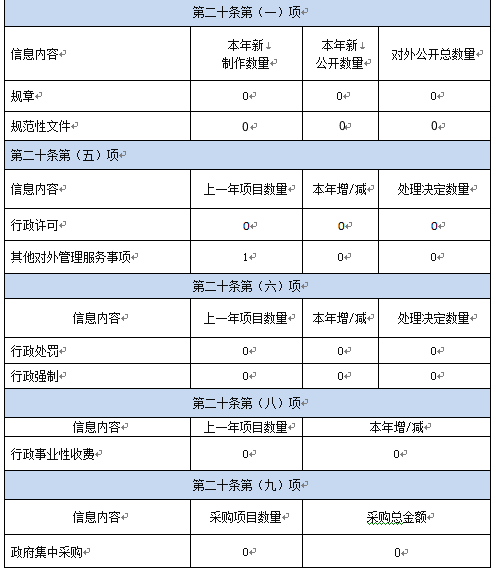 | 第二十条第（一）项 | | | |
|---|---|---|---|
| 信息内容 | 本年新制作数量 | 本年新公开数量 | 对外公开总数量 |
| 规章 | 0 | 0 | 0 |
| 规范性文件 | 0 | 0 | 0 |
| 第二十条第（五）项 | | | |
| 信息内容 | 上一年项目数量 | 本年增/减 | 处理决定数量 |
| 行政许可 | 0 | 0 | 0 |
| 其他对外管理服务事项 | 1 | 0 | 0 |
| 第二十条第（六）项 | | | |
| 信息内容 | 上一年项目数量 | 本年增/减 | 处理决定数量 |
| 行政处罚 | 0 | 0 | 0 |
| 行政强制 | 0 | 0 | 0 |
| 第二十条第（八）项 | | | |
| 信息内容 | 上一年项目数量 | 本年增/减 | |
| 行政事业性收费 | 0 | 0 | |
| 第二十条第（九）项 | | | |
| 信息内容 | 采购项目数量 | 采购总金额 | |
| 政府集中采购 | 0 | 0 | |